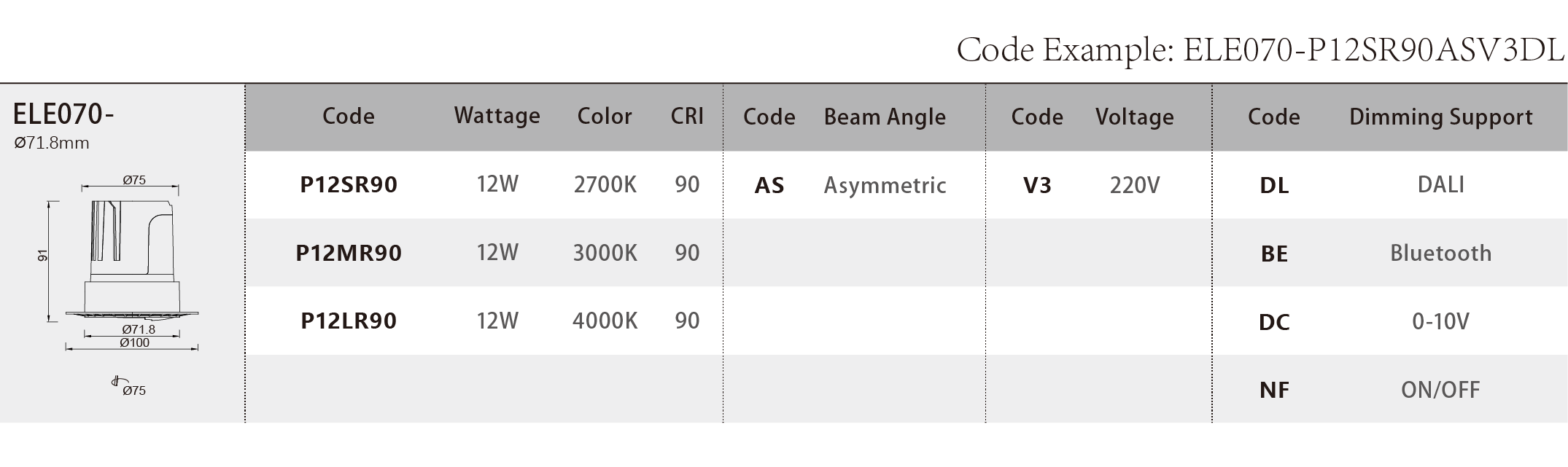 Code Example: ELE070-P12SR90ASV3DL

ELE070-
Ø71.8mm

Ø75
91
Ø71.8
Ø100
Ø75

| Code | Wattage | Color | CRI | Code | Beam Angle | Code | Voltage | Code | Dimming Support |
|---|---|---|---|---|---|---|---|---|---|
| P12SR90 | 12W | 2700K | 90 | AS | Asymmetric | V3 | 220V | DL | DALI |
| P12MR90 | 12W | 3000K | 90 | | | | | BE | Bluetooth |
| P12LR90 | 12W | 4000K | 90 | | | | | DC | 0-10V |
| | | | | | | | | NF | ON/OFF |